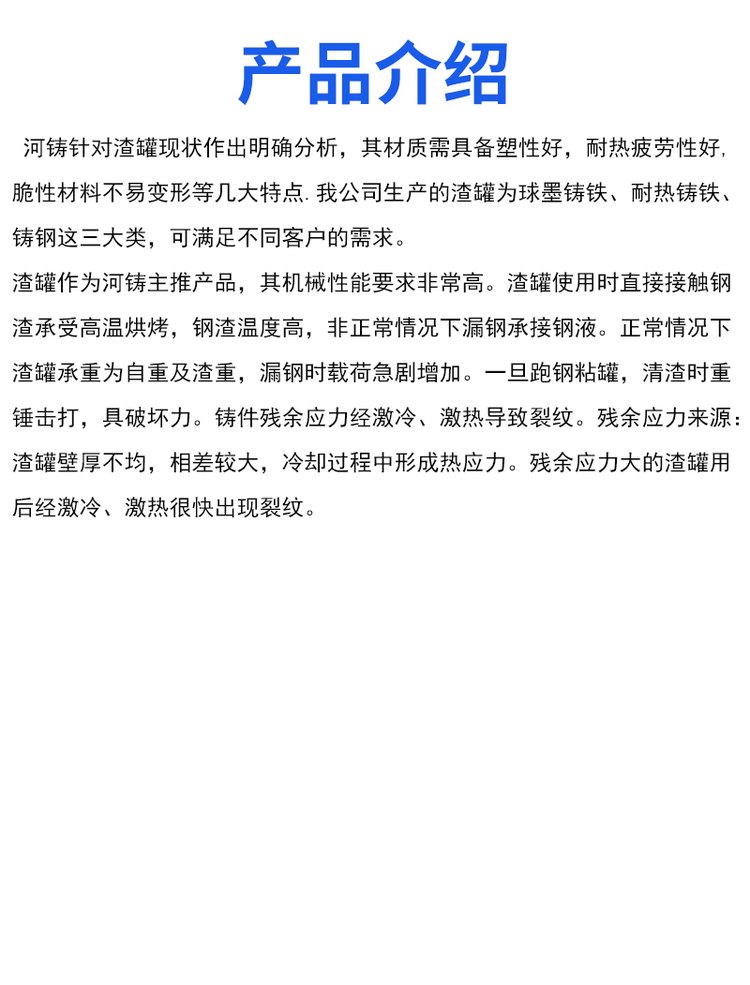 产品介绍

河铸针对渣罐现状作出明确分析，其材质需具备塑性好，耐热疲劳性好，脆性材料不易变形等几大特点. 我公司生产的渣罐为球墨铸铁、耐热铸铁、铸钢这三大类，可满足不同客户的需求。

渣罐作为河铸主推产品，其机械性能要求非常高。渣罐使用时直接接触钢渣承受高温烘烤，钢渣温度高，非正常情况下漏钢承接钢液。正常情况下渣罐承重为自重及渣重，漏钢时载荷急剧增加。一旦跑钢粘罐，清渣时重锤击打，具破坏力。铸件残余应力经激冷、激热导致裂纹。残余应力来源：渣罐壁厚不均，相差较大，冷却过程中形成热应力。残余应力大的渣罐用后经激冷、激热很快出现裂纹。